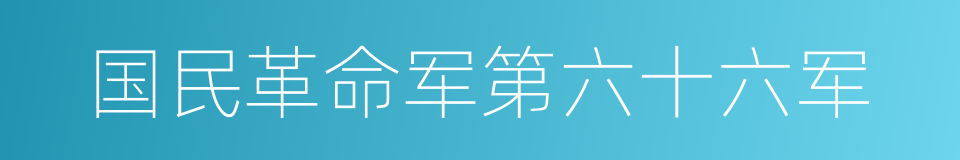 国民革命军第六十六军